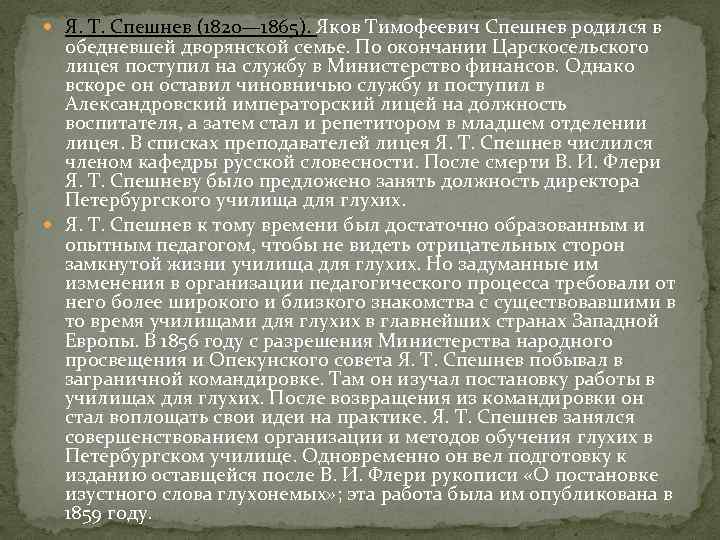 Я. Т. Спешнев (1820—1865). Яков Тимофеевич Спешнев родился в обедневшей дворянской семье. По окончании Царскосельского лицея поступил на службу в Министерство финансов. Однако вскоре он оставил чиновничью службу и поступил в Александровский императорский лицей на должность воспитателя, а затем стал и репетитором в младшем отделении лицея. В списках преподавателей лицея Я. Т. Спешнев числился членом кафедры русской словесности. После смерти В. И. Флери Я. Т. Спешневу было предложено занять должность директора Петербургского училища для глухих.

Я. Т. Спешнев к тому времени был достаточно образованным и опытным педагогом, чтобы не видеть отрицательных сторон замкнутой жизни училища для глухих. Но задуманные им изменения в организации педагогического процесса требовали от него более широкого и близкого знакомства с существовавшими в то время училищами для глухих в главнейших странах Западной Европы. В 1856 году с разрешения Министерства народного просвещения и Опекунского совета Я. Т. Спешнев побывал в заграничной командировке. Там он изучал постановку работы в училищах для глухих. После возвращения из командировки он стал воплощать свои идеи на практике. Я. Т. Спешнев занялся совершенствованием организации и методов обучения глухих в Петербургском училище. Одновременно он вел подготовку к изданию оставшейся после В. И. Флери рукописи «О постановке изустного слова глухонемых»; эта работа была им опубликована в 1859 году.